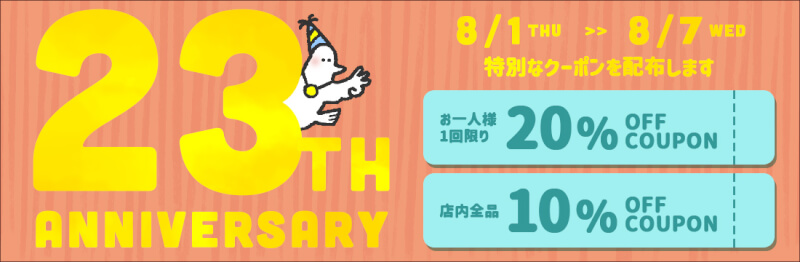 23TH
ANNIVERSARY

8/1 THU >> 8/7 WED
特別なクーポンを配布します

お一人様
1回限り
20% OFF COUPON

店内全品
10% OFF COUPON